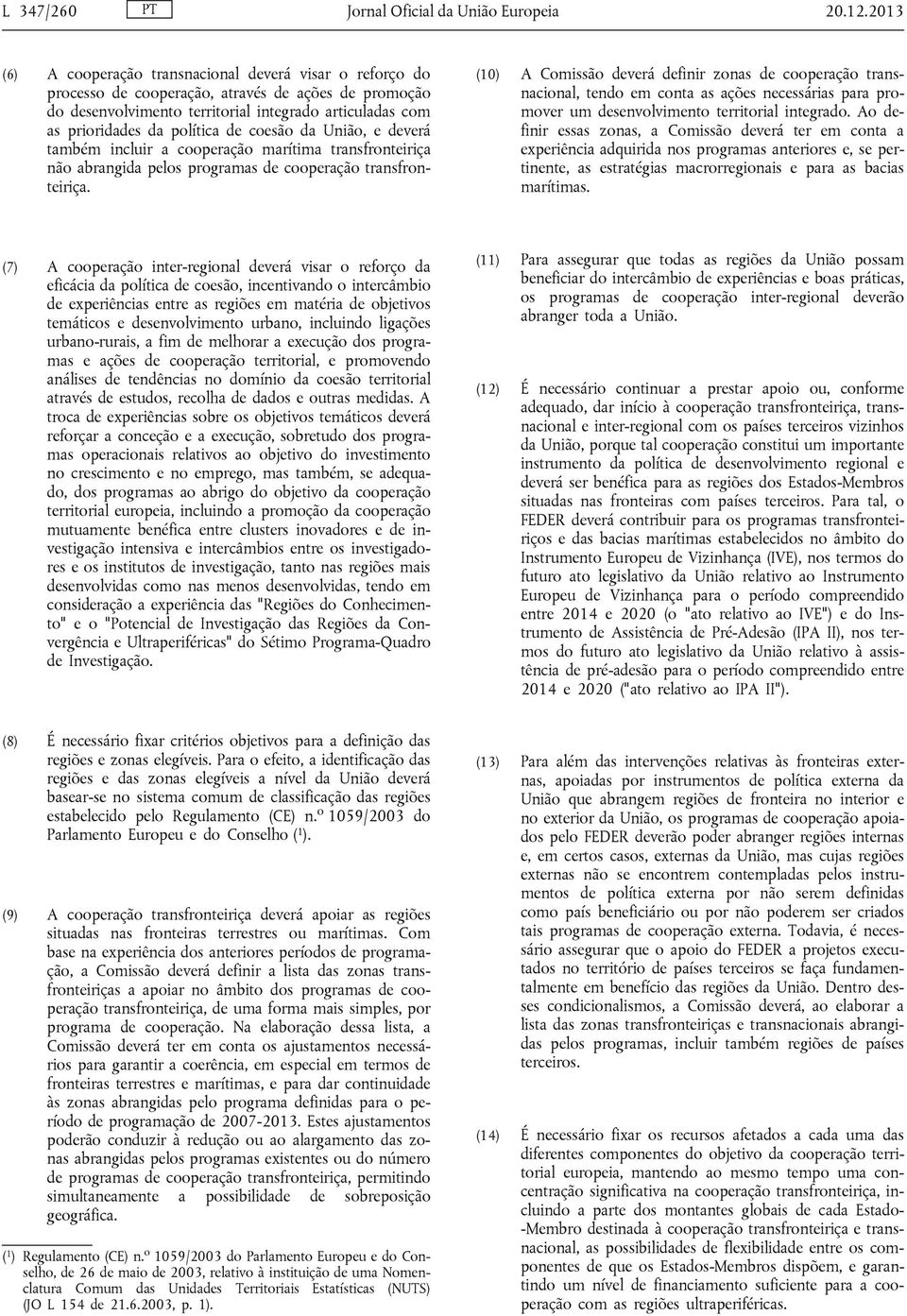 L 347/260 PT Jornal Oficial da União Europeia 20.12.2013

(6) A cooperação transnacional deverá visar o reforço do processo de cooperação, através de ações de promoção do desenvolvimento territorial integrado articuladas com as prioridades da política de coesão da União, e deverá também incluir a cooperação marítima transfronteiriça não abrangida pelos programas de cooperação transfronteiriça.

(7) A cooperação inter-regional deverá visar o reforço da eficácia da política de coesão, incentivando o intercâmbio de experiências entre as regiões em matéria de objetivos temáticos e desenvolvimento urbano, incluindo ligações urbano-rurais, a fim de melhorar a execução dos programas e ações de cooperação territorial, e promovendo análises de tendências no domínio da coesão territorial através de estudos, recolha de dados e outras medidas. A troca de experiências sobre os objetivos temáticos deverá reforçar a conceção e a execução, sobretudo dos programas operacionais relativos ao objetivo do investimento no crescimento e no emprego, mas também, se adequado, dos programas ao abrigo do objetivo da cooperação territorial europeia, incluindo a promoção da cooperação mutuamente benéfica entre clusters inovadores e de investigação intensiva e intercâmbios entre os investigadores e os institutos de investigação, tanto nas regiões mais desenvolvidas como nas menos desenvolvidas, tendo em consideração a experiência das "Regiões do Conhecimento" e o "Potencial de Investigação das Regiões da Convergência e Ultraperiféricas" do Sétimo Programa-Quadro de Investigação.

(8) É necessário fixar critérios objetivos para a definição das regiões e zonas elegíveis. Para o efeito, a identificação das regiões e das zonas elegíveis a nível da União deverá basear-se no sistema comum de classificação das regiões estabelecido pelo Regulamento (CE) n.º 1059/2003 do Parlamento Europeu e do Conselho ($^1$).

(9) A cooperação transfronteiriça deverá apoiar as regiões situadas nas fronteiras terrestres ou marítimas. Com base na experiência dos anteriores períodos de programação, a Comissão deverá definir a lista das zonas transfronteiriças a apoiar no âmbito dos programas de cooperação transfronteiriça, de uma forma mais simples, por programa de cooperação. Na elaboração dessa lista, a Comissão deverá ter em conta os ajustamentos necessários para garantir a coerência, em especial em termos de fronteiras terrestres e marítimas, e para dar continuidade às zonas abrangidas pelo programa definidas para o período de programação de 2007-2013. Estes ajustamentos poderão conduzir à redução ou ao alargamento das zonas abrangidas pelos programas existentes ou do número de programas de cooperação transfronteiriça, permitindo simultaneamente a possibilidade de sobreposição geográfica.

($^1$) Regulamento (CE) n.º 1059/2003 do Parlamento Europeu e do Conselho, de 26 de maio de 2003, relativo à instituição de uma Nomenclatura Comum das Unidades Territoriais Estatísticas (NUTS) (JO L 154 de 21.6.2003, p. 1).

(10) A Comissão deverá definir zonas de cooperação transnacional, tendo em conta as ações necessárias para promover um desenvolvimento territorial integrado. Ao definir essas zonas, a Comissão deverá ter em conta a experiência adquirida nos programas anteriores e, se pertinente, as estratégias macrorregionais e para as bacias marítimas.

(11) Para assegurar que todas as regiões da União possam beneficiar do intercâmbio de experiências e boas práticas, os programas de cooperação inter-regional deverão abranger toda a União.

(12) É necessário continuar a prestar apoio ou, conforme adequado, dar início à cooperação transfronteiriça, transnacional e inter-regional com os países terceiros vizinhos da União, porque tal cooperação constitui um importante instrumento da política de desenvolvimento regional e deverá ser benéfica para as regiões dos Estados-Membros situadas nas fronteiras com países terceiros. Para tal, o FEDER deverá contribuir para os programas transfronteiriços e das bacias marítimas estabelecidos no âmbito do Instrumento Europeu de Vizinhança (IVE), nos termos do futuro ato legislativo da União relativo ao Instrumento Europeu de Vizinhança para o período compreendido entre 2014 e 2020 (o "ato relativo ao IVE") e do Instrumento de Assistência de Pré-Adesão (IPA II), nos termos do futuro ato legislativo da União relativo à assistência de pré-adesão para o período compreendido entre 2014 e 2020 ("ato relativo ao IPA II").

(13) Para além das intervenções relativas às fronteiras externas, apoiadas por instrumentos de política externa da União que abrangem regiões de fronteira no interior e no exterior da União, os programas de cooperação apoiados pelo FEDER deverão poder abranger regiões internas e, em certos casos, externas da União, mas cujas regiões externas não se encontrem contempladas pelos instrumentos de política externa por não serem definidas como país beneficiário ou por não poderem ser criados tais programas de cooperação externa. Todavia, é necessário assegurar que o apoio do FEDER a projetos executados no território de países terceiros se faça fundamentalmente em benefício das regiões da União. Dentro desses condicionalismos, a Comissão deverá, ao elaborar a lista das zonas transfronteiriças e transnacionais abrangidas pelos programas, incluir também regiões de países terceiros.

(14) É necessário fixar os recursos afetados a cada uma das diferentes componentes do objetivo da cooperação territorial europeia, mantendo ao mesmo tempo uma concentração significativa na cooperação transfronteiriça, incluindo a parte dos montantes globais de cada Estado-Membro destinada à cooperação transfronteiriça e transnacional, as possibilidades de flexibilidade entre os componentes de que os Estados-Membros dispõem, e garantindo um nível de financiamento suficiente para a cooperação com as regiões ultraperiféricas.